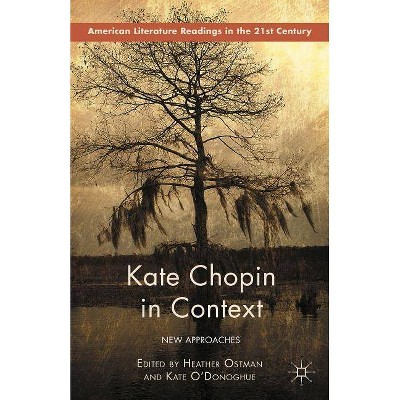 American Literature Readings in the 21st Century

Kate Chopin in Context

NEW APPROACHES

EDITED BY HEATHER OSTMAN AND KATE O'DONOGHUE